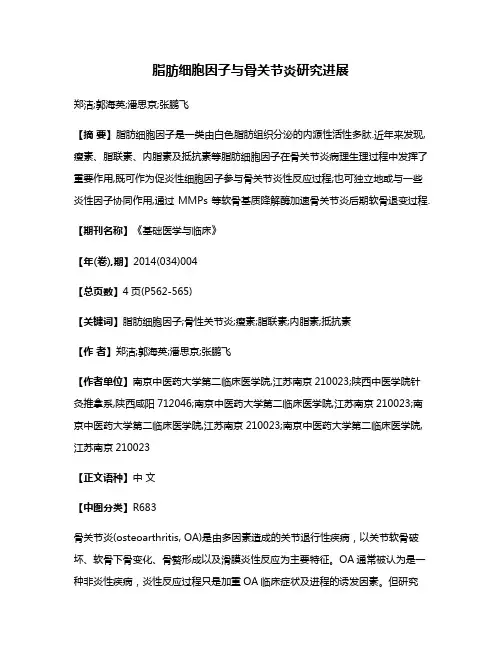 脂肪细胞因子与骨关节炎研究进展

郑洁;郭海英;潘思京;张鹏飞

【摘 要】脂肪细胞因子是一类由白色脂肪组织分泌的内源性活性多肽.近年来发现,瘦素、脂联素、内脂素及抵抗素等脂肪细胞因子在骨关节炎病理生理过程中发挥了重要作用,既可作为促炎性细胞因子参与骨关节炎性反应过程,也可独立地或与一些炎性因子协同作用,通过 MMPs 等软骨基质降解酶加速骨关节炎后期软骨退变过程.

【期刊名称】《基础医学与临床》

【年(卷),期】2014(034)004

【总页数】4 页(P562-565)

【关键词】脂肪细胞因子;骨性关节炎;瘦素;脂联素;内脂素;抵抗素

【作 者】郑洁;郭海英;潘思京;张鹏飞

【作者单位】南京中医药大学第二临床医学院,江苏南京 210023;陕西中医学院针灸推拿系,陕西咸阳 712046;南京中医药大学第二临床医学院,江苏南京 210023;南京中医药大学第二临床医学院,江苏南京 210023;南京中医药大学第二临床医学院,江苏南京 210023

【正文语种】中 文

【中图分类】R683

骨关节炎(osteoarthritis, OA)是由多因素造成的关节退行性疾病，以关节软骨破坏、软骨下骨变化、骨赘形成以及滑膜炎性反应为主要特征。OA 通常被认为是一种非炎性疾病，炎性反应过程只是加重 OA 临床症状及进程的诱发因素。但研究